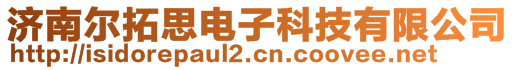 济南尔拓思电子科技有限公司
http://isidorepaul2.cn.coovee.net